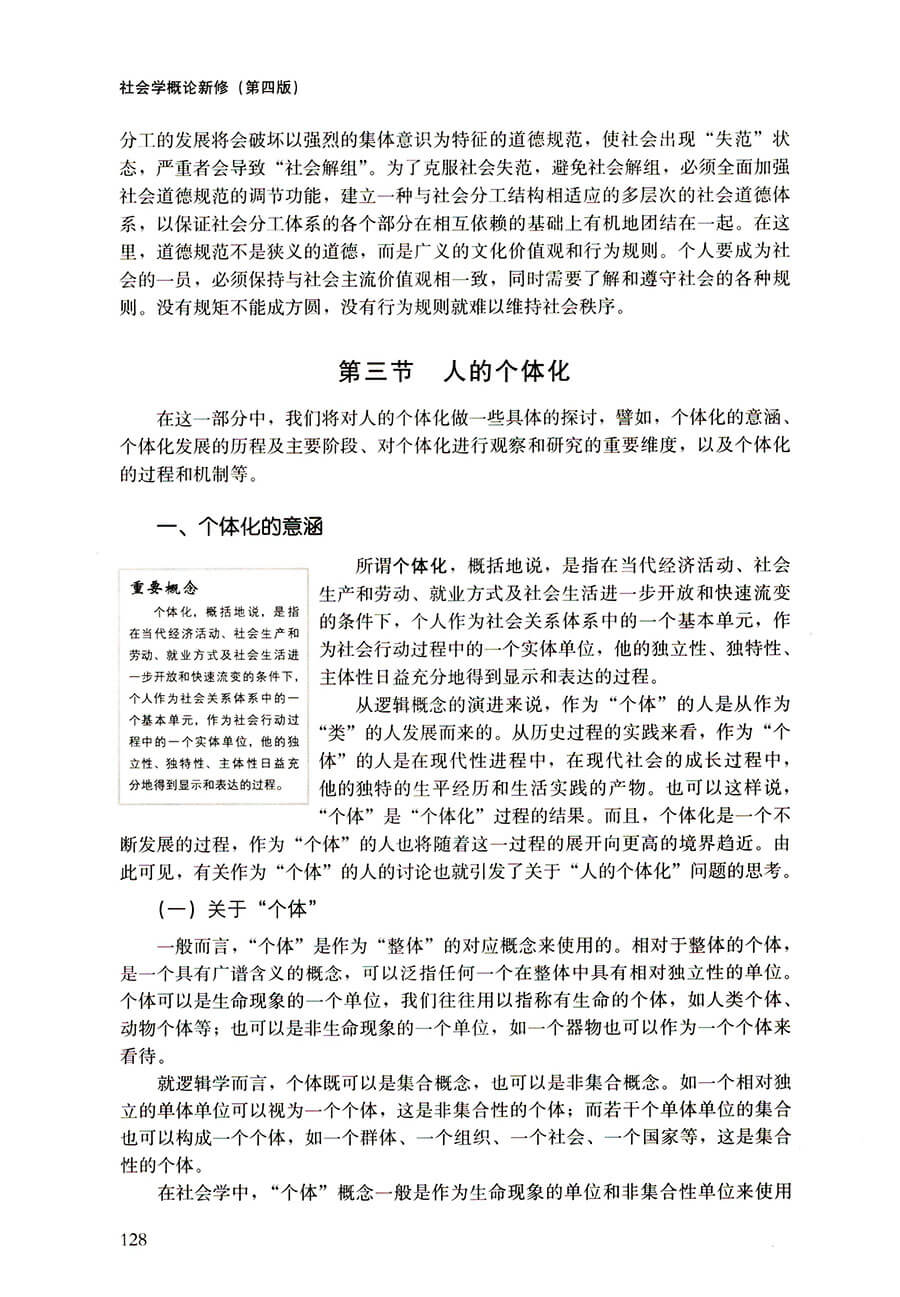 社会学概论新修（第四版）

分工的发展将会破坏以强烈的集体意识为特征的道德规范，使社会出现“失范”状态，严重者会导致“社会解组”。为了克服社会失范，避免社会解组，必须全面加强社会道德规范的调节功能，建立一种与社会分工结构相适应的多层次的社会道德体系，以保证社会分工体系的各个部分在相互依赖的基础上有机地团结在一起。在这里，道德规范不是狭义的道德，而是广义的文化价值观和行为规则。个人要成为社会的一员，必须保持与社会主流价值观相一致，同时需要了解和遵守社会的各种规则。没有规矩不能成方圆，没有行为规则就难以维持社会秩序。

第三节　人的个体化

在这一部分中，我们将对人的个体化做一些具体的探讨，譬如，个体化的意涵、个体化发展的历程及主要阶段、对个体化进行观察和研究的重要维度，以及个体化的过程和机制等。

一、个体化的意涵

重要概念
个体化，概括地说，是指在当代经济活动、社会生产和劳动、就业方式及社会生活进一步开放和快速流变的条件下，个人作为社会关系体系中的一个基本单元，作为社会行动过程中的一个实体单位，他的独立性、独特性、主体性日益充分地得到显示和表达的过程。

所谓个体化，概括地说，是指在当代经济活动、社会生产和劳动、就业方式及社会生活进一步开放和快速流变的条件下，个人作为社会关系体系中的一个基本单元，作为社会行动过程中的一个实体单位，他的独立性、独特性、主体性日益充分地得到显示和表达的过程。

从逻辑概念的演进来说，作为“个体”的人是从作为“类”的人发展而来的。从历史过程的实践来看，作为“个体”的人是在现代性进程中，在现代社会的成长过程中，他的独特的生平经历和生活实践的产物。也可以这样说，“个体”是“个体化”过程的结果。而且，个体化是一个不断发展的过程，作为“个体”的人也将随着这一过程的展开向更高的境界趋近。由此可见，有关作为“个体”的人的讨论也就引发了关于“人的个体化”问题的思考。

（一）关于“个体”

一般而言，“个体”是作为“整体”的对应概念来使用的。相对于整体的个体，是一个具有广谱含义的概念，可以泛指任何一个在整体中具有相对独立性的单位。个体可以是生命现象的一个单位，我们往往用以指称有生命的个体，如人类个体、动物个体等；也可以是非生命现象的一个单位，如一个器物也可以作为一个个体来看待。

就逻辑学而言，个体既可以是集合概念，也可以是非集合概念。如一个相对独立的单体单位可以视为一个个体，这是非集合性的个体；而若干个单体单位的集合也可以构成一个个体，如一个群体、一个组织、一个社会、一个国家等，这是集合性的个体。

在社会学中，“个体”概念一般是作为生命现象的单位和非集合性单位来使用

128